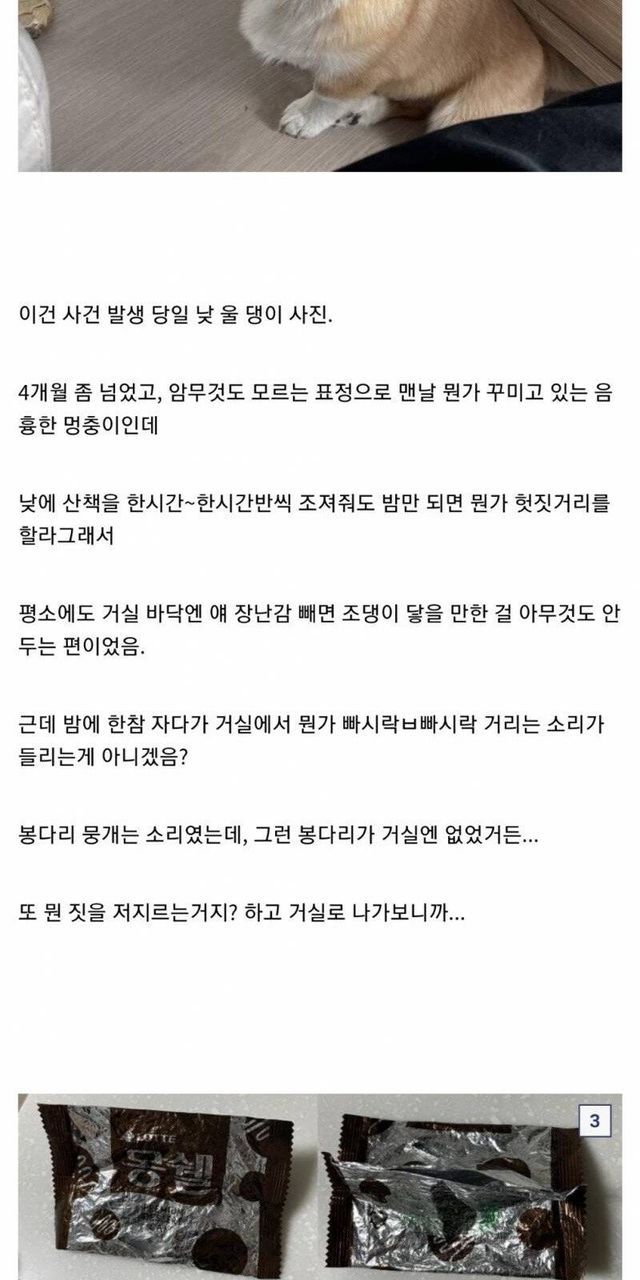 이건 사건 발생 당일 낮 울 댕이 사진.

4개월 좀 넘었고, 암무것도 모르는 표정으로 맨날 뭔가 꾸미고 있는 음흉한 멍충이인데

낮에 산책을 한시간~한시간반씩 조져줘도 밤만 되면 뭔가 헛짓거리를 할라그래서

평소에도 거실 바닥엔 얘 장난감 빼면 조댕이 닿을 만한 걸 아무것도 안 두는 편이었음.

근데 밤에 한참 자다가 거실에서 뭔가 빠시락ㅂ빠시락 거리는 소리가 들리는게 아니겠음?

봉다리 뭉개는 소리였는데, 그런 봉다리가 거실엔 없었거든...

또 뭔 짓을 저지르는거지? 하고 거실로 나가보니까...

LOTTE
몽쉘

3